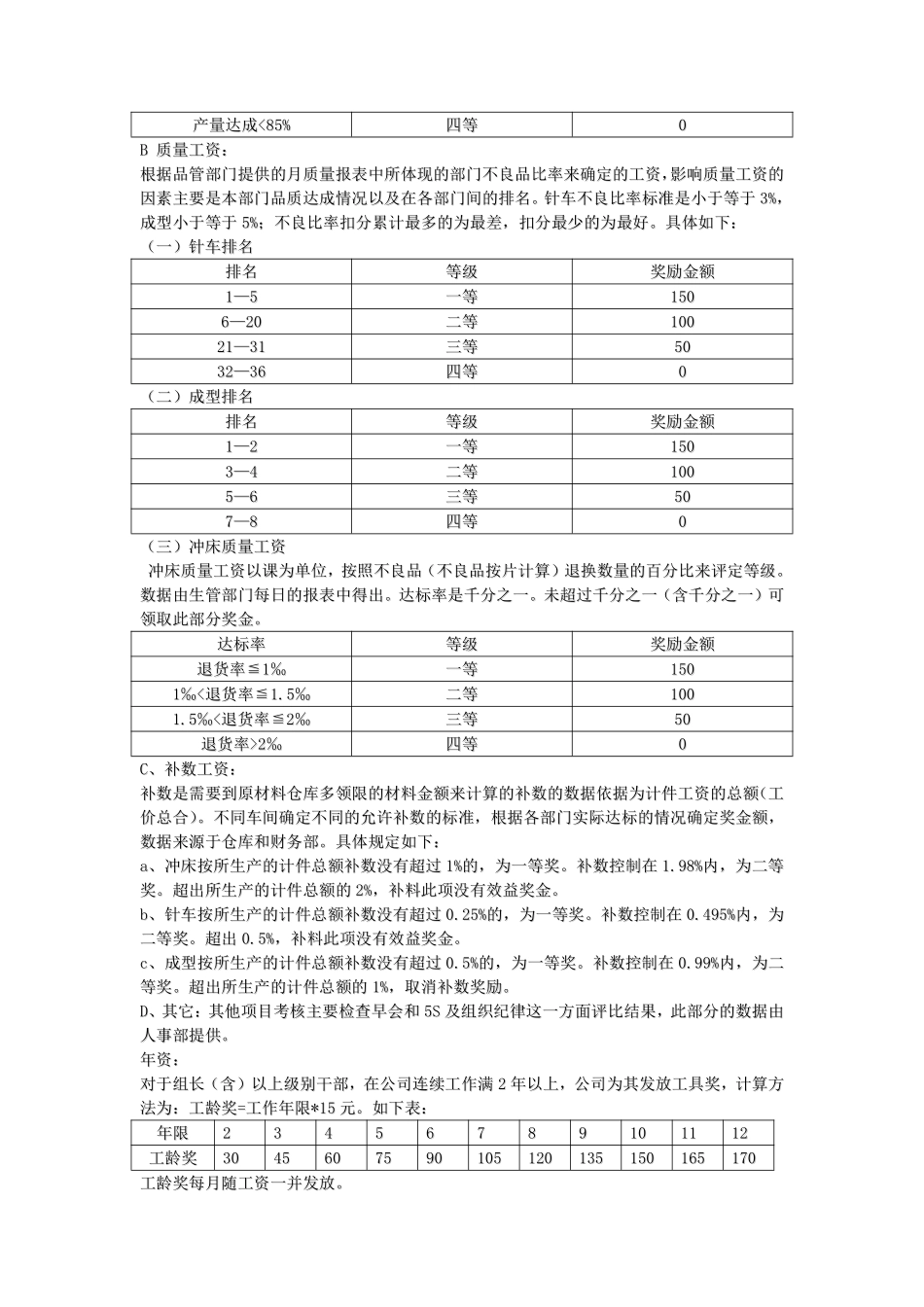 | 产量达成<85% | 四等 | 0 |
|---|---|---|

B 质量工资：

根据品管部门提供的月质量报表中所体现的部门不良品比率来确定的工资，影响质量工资的因素主要是本部门品质达成情况以及在各部门间的排名。针车不良比率标准是小于等于 3%，成型小于等于 5%；不良比率扣分累计最多的为最差，扣分最少的为最好。具体如下：

（一）针车排名

| 排名 | 等级 | 奖励金额 |
|---|---|---|
| 1—5 | 一等 | 150 |
| 6—20 | 二等 | 100 |
| 21—31 | 三等 | 50 |
| 32—36 | 四等 | 0 |

（二）成型排名

| 排名 | 等级 | 奖励金额 |
|---|---|---|
| 1—2 | 一等 | 150 |
| 3—4 | 二等 | 100 |
| 5—6 | 三等 | 50 |
| 7—8 | 四等 | 0 |

（三）冲床质量工资

冲床质量工资以课为单位，按照不良品（不良品按片计算）退换数量的百分比来评定等级。数据由生管部门每日的报表中得出。达标率是千分之一。未超过千分之一（含千分之一）可领取此部分奖金。

| 达标率 | 等级 | 奖励金额 |
|---|---|---|
| 退货率≦1‰ | 一等 | 150 |
| 1‰<退货率≦1.5‰ | 二等 | 100 |
| 1.5‰<退货率≦2‰ | 三等 | 50 |
| 退货率>2‰ | 四等 | 0 |

C、补数工资：

补数是需要到原材料仓库多领限的材料金额来计算的补数的数据依据为计件工资的总额(工价总合)。不同车间确定不同的允许补数的标准，根据各部门实际达标的情况确定奖金额，数据来源于仓库和财务部。具体规定如下：

a、冲床按所生产的计件总额补数没有超过 1%的，为一等奖。补数控制在 1.98%内，为二等奖。超出所生产的计件总额的 2%，补料此项没有效益奖金。

b、针车按所生产的计件总额补数没有超过 0.25%的，为一等奖。补数控制在 0.495%内，为二等奖。超出 0.5%，补料此项没有效益奖金。

c、成型按所生产的计件总额补数没有超过 0.5%的，为一等奖。补数控制在 0.99%内，为二等奖。超出所生产的计件总额的 1%，取消补数奖励。

D、其它：其他项目考核主要检查早会和 5S 及组织纪律这一方面评比结果，此部分的数据由人事部提供。

年资：

对于组长（含）以上级别干部，在公司连续工作满 2 年以上，公司为其发放工具奖，计算方法为：工龄奖=工作年限*15 元。如下表：

| 年限 | 2 | 3 | 4 | 5 | 6 | 7 | 8 | 9 | 10 | 11 | 12 |
|---|---|---|---|---|---|---|---|---|---|---|---|
| 工龄奖 | 30 | 45 | 60 | 75 | 90 | 105 | 120 | 135 | 150 | 165 | 170 |

工龄奖每月随工资一并发放。